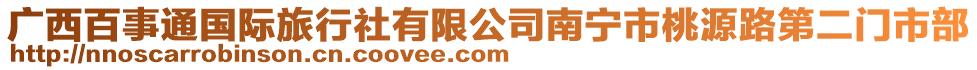 广西百事通国际旅行社有限公司南宁市桃源路第二门市部
http://nnoscarrobinson.cn.coovee.com